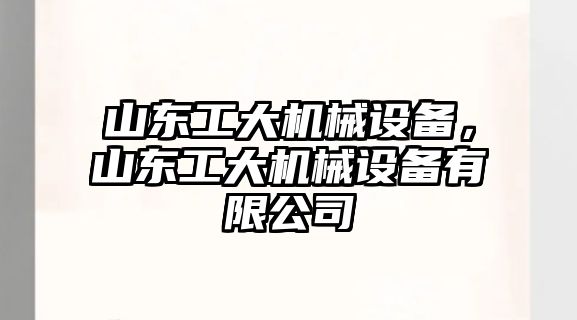 山东工大机械设备，山东工大机械设备有限公司